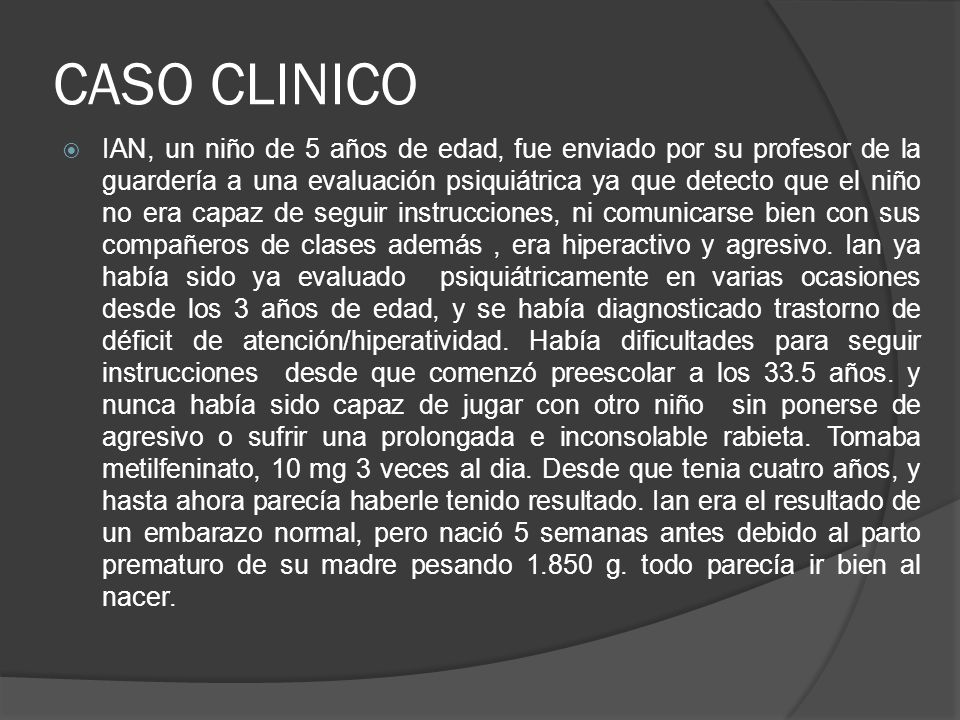 CASO CLINICO

IAN, un niño de 5 años de edad, fue enviado por su profesor de la guardería a una evaluación psiquiátrica ya que detecto que el niño no era capaz de seguir instrucciones, ni comunicarse bien con sus compañeros de clases además , era hiperactivo y agresivo. Ian ya había sido ya evaluado psiquiátricamente en varias ocasiones desde los 3 años de edad, y se había diagnosticado trastorno de déficit de atención/hiperatividad. Había dificultades para seguir instrucciones desde que comenzó preescolar a los 33.5 años. y nunca había sido capaz de jugar con otro niño sin ponerse de agresivo o sufrir una prolongada e inconsolable rabieta. Tomaba metilfeninato, 10 mg 3 veces al dia. Desde que tenia cuatro años, y hasta ahora parecía haberle tenido resultado. Ian era el resultado de un embarazo normal, pero nació 5 semanas antes debido al parto prematuro de su madre pesando 1.850 g. todo parecía ir bien al nacer.